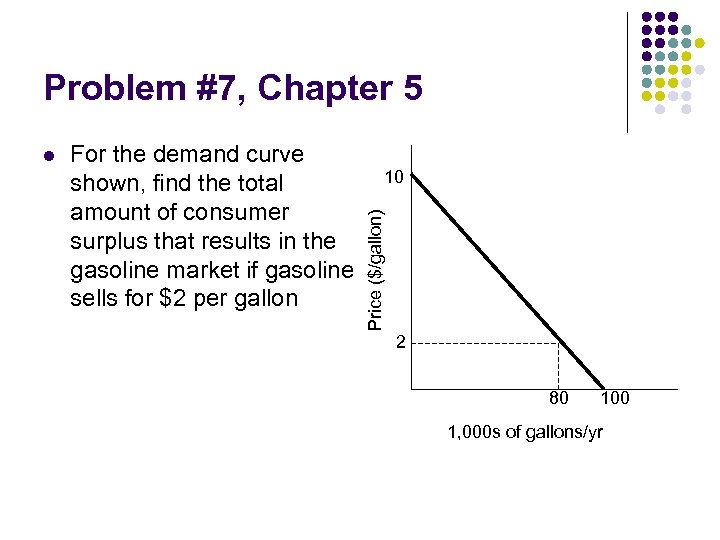 Problem #7, Chapter 5

For the demand curve shown, find the total amount of consumer surplus that results in the gasoline market if gasoline sells for \$2 per gallon

10

Price (\$/gallon)

2

80

100

1,000s of gallons/yr